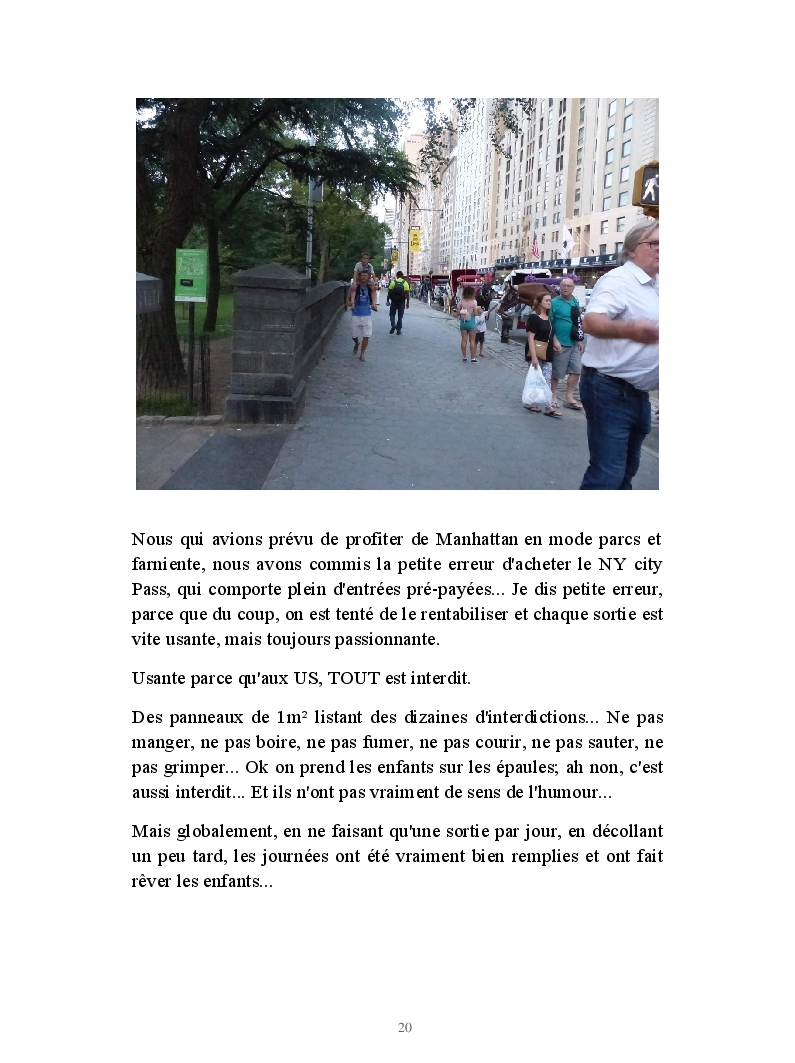 Nous qui avions prévu de profiter de Manhattan en mode parcs et farniente, nous avons commis la petite erreur d'acheter le NY city Pass, qui comporte plein d'entrées pré-payées... Je dis petite erreur, parce que du coup, on est tenté de le rentabiliser et chaque sortie est vite usante, mais toujours passionnante.

Usante parce qu'aux US, TOUT est interdit.

Des panneaux de 1m² listant des dizaines d'interdictions... Ne pas manger, ne pas boire, ne pas fumer, ne pas courir, ne pas sauter, ne pas grimper... Ok on prend les enfants sur les épaules; ah non, c'est aussi interdit... Et ils n'ont pas vraiment de sens de l'humour...

Mais globalement, en ne faisant qu'une sortie par jour, en décollant un peu tard, les journées ont été vraiment bien remplies et ont fait rêver les enfants...

20